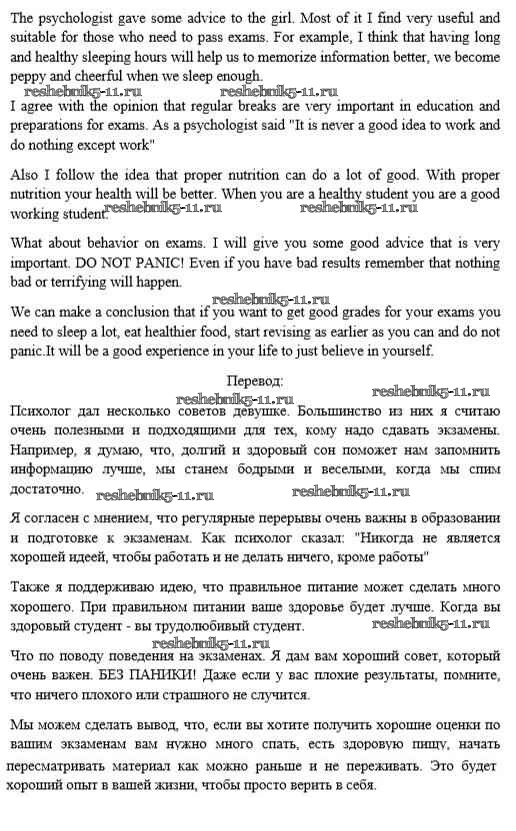 The psychologist gave some advice to the girl. Most of it I find very useful and suitable for those who need to pass exams. For example, I think that having long and healthy sleeping hours will help us to memorize information better, we become peppy and cheerful when we sleep enough.

reshebnik5-11.ru reshebnik5-11.ru

I agree with the opinion that regular breaks are very important in education and preparations for exams. As a psychologist said "It is never a good idea to work and do nothing except work"

Also I follow the idea that proper nutrition can do a lot of good. With proper nutrition your health will be better. When you are a healthy student you are a good working student.

reshebnik5-11.ru reshebnik5-11.ru

What about behavior on exams. I will give you some good advice that is very important. DO NOT PANIC! Even if you have bad results remember that nothing bad or terrifying will happen.

reshebnik5-11.ru

We can make a conclusion that if you want to get good grades for your exams you need to sleep a lot, eat healthier food, start revising as earlier as you can and do not panic.It will be a good experience in your life to just believe in yourself.

Перевод:

reshebnik5-11.ru reshebnik5-11.ru

Психолог дал несколько советов девушке. Большинство из них я считаю очень полезными и подходящими для тех, кому надо сдавать экзамены. Например, я думаю, что, долгий и здоровый сон поможет нам запомнить информацию лучше, мы станем бодрыми и веселыми, когда мы спим достаточно.

reshebnik5-11.ru reshebnik5-11.ru

Я согласен с мнением, что регулярные перерывы очень важны в образовании и подготовке к экзаменам. Как психолог сказал: "Никогда не является хорошей идеей, чтобы работать и не делать ничего, кроме работы"

Также я поддерживаю идею, что правильное питание может сделать много хорошего. При правильном питании ваше здоровье будет лучше. Когда вы здоровый студент - вы трудолюбивый студент.

reshebnik5-11.ru reshebnik5-11.ru

Что по поводу поведения на экзаменах. Я дам вам хороший совет, который очень важен. БЕЗ ПАНИКИ! Даже если у вас плохие результаты, помните, что ничего плохого или страшного не случится.

Мы можем сделать вывод, что, если вы хотите получить хорошие оценки по вашим экзаменам вам нужно много спать, есть здоровую пищу, начать пересматривать материал как можно раньше и не переживать. Это будет хороший опыт в вашей жизни, чтобы просто верить в себя.